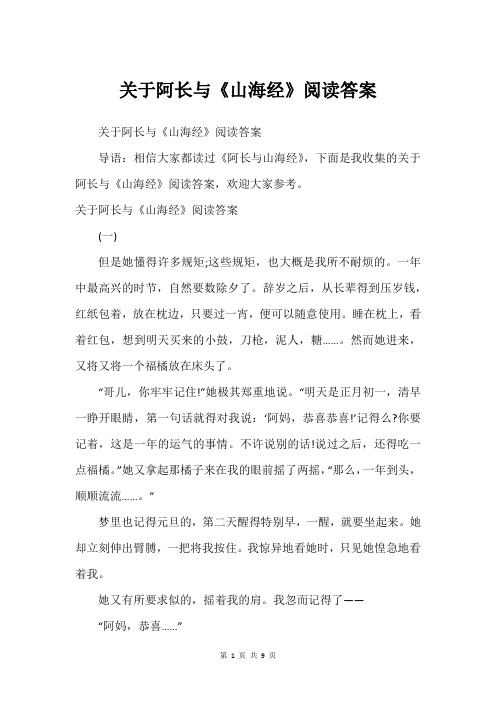 关于阿长与《山海经》阅读答案

关于阿长与《山海经》阅读答案

导语：相信大家都读过《阿长与山海经》，下面是我收集的关于阿长与《山海经》阅读答案，欢迎大家参考。

关于阿长与《山海经》阅读答案

(一)

但是她懂得许多规矩;这些规矩，也大概是我所不耐烦的。一年中最高兴的时节，自然要数除夕了。辞岁之后，从长辈得到压岁钱，红纸包着，放在枕边，只要过一宵，便可以随意使用。睡在枕上，看着红包，想到明天买来的小鼓，刀枪，泥人，糖......。然而她进来，又将又将一个福橘放在床头了。

“哥儿，你牢牢记住!”她极其郑重地说。“明天是正月初一，清早一睁开眼睛，第一句话就得对我说：‘阿妈，恭喜恭喜!’记得么?你要记着，这是一年的运气的事情。不许说别的话!说过之后，还得吃一点福橘。”她又拿起那橘子来在我的眼前摇了两摇，“那么，一年到头，顺顺流流......。”

梦里也记得元旦的，第二天醒得特别早，一醒，就要坐起来。她却立刻伸出臂膊，一把将我按住。我惊异地看她时，只见她惶急地看着我。

她又有所要求似的，摇着我的肩。我忽而记得了——

“阿妈，恭喜......”

第 1 页 共 9 页